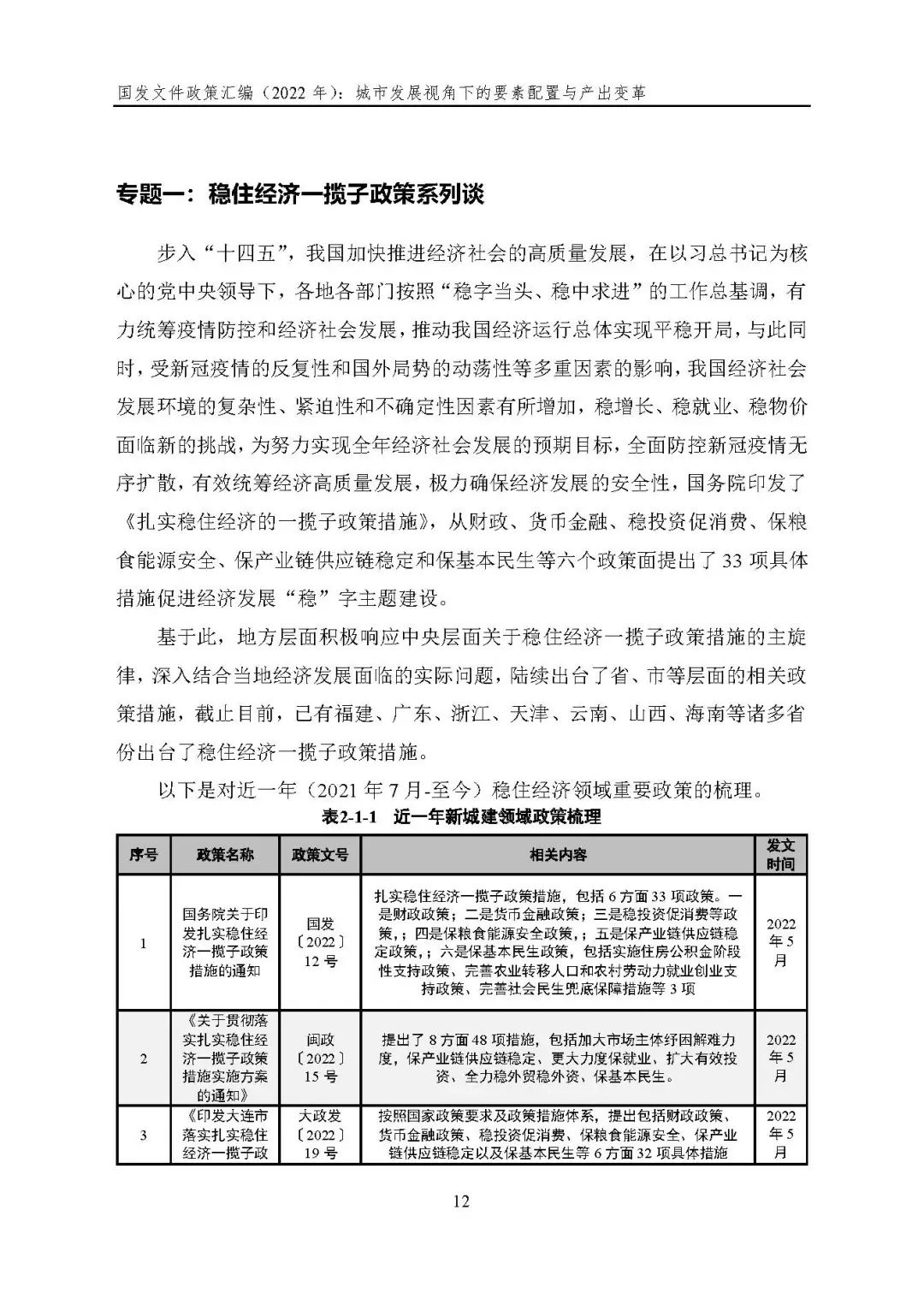 国发文件政策汇编（2022 年）：城市发展视角下的要素配置与产出变革

专题一：稳住经济一揽子政策系列谈

步入“十四五”，我国加快推进经济社会的高质量发展，在以习总书记为核心的党中央领导下，各地各部门按照“稳字当头、稳中求进”的工作总基调，有力统筹疫情防控和经济社会发展，推动我国经济运行总体实现平稳开局，与此同时，受新冠疫情的反复性和国外局势的动荡性等多重因素的影响，我国经济社会发展环境的复杂性、紧迫性和不确定性因素有所增加，稳增长、稳就业、稳物价面临新的挑战，为努力实现全年经济社会发展的预期目标，全面防控新冠疫情无序扩散，有效统筹经济高质量发展，极力确保经济发展的安全性，国务院印发了《扎实稳住经济的一揽子政策措施》，从财政、货币金融、稳投资促消费、保粮食能源安全、保产业链供应链稳定和保基本民生等六个政策面提出了 33 项具体措施促进经济发展“稳”字主题建设。

基于此，地方层面积极响应中央层面关于稳住经济一揽子政策措施的主旋律，深入结合当地经济发展面临的实际问题，陆续出台了省、市等层面的相关政策措施，截止目前，已有福建、广东、浙江、天津、云南、山西、海南等诸多省份出台了稳住经济一揽子政策措施。

以下是对近一年（2021 年 7 月-至今）稳住经济领域重要政策的梳理。

表2-1-1 近一年新城建领域政策梳理

| 序号 | 政策名称 | 政策文号 | 相关内容 | 发文时间 |
|---|---|---|---|---|
| 1 | 国务院关于印发扎实稳住经济一揽子政策措施的通知 | 国发〔2022〕12 号 | 扎实稳住经济一揽子政策措施，包括 6 方面 33 项政策。一是财政政策；二是货币金融政策；三是稳投资促消费等政策，；四是保粮食能源安全政策，；五是保产业链供应链稳定政策，；六是保基本民生政策，包括实施住房公积金阶段性支持政策、完善农业转移人口和农村劳动力就业创业支持政策、完善社会民生兜底保障措施等 3 项 | 2022 年 5 月 |
| 2 | 《关于贯彻落实扎实稳住经济一揽子政策措施实施方案的通知》 | 闽政〔2022〕15 号 | 提出了 8 方面 48 项措施，包括加大市场主体纾困解难力度，保产业链供应链稳定、更大力度保就业、扩大有效投资、全力稳外贸稳外资、保基本民生。 | 2022 年 5 月 |
| 3 | 《印发大连市落实扎实稳住经济一揽子政 | 大政发〔2022〕19 号 | 按照国家政策要求及政策措施体系，提出包括财政政策、货币金融政策、稳投资促消费、保粮食能源安全、保产业链供应链稳定以及保基本民生等 6 方面 32 项具体措施 | 2022 年 5 月 |

12